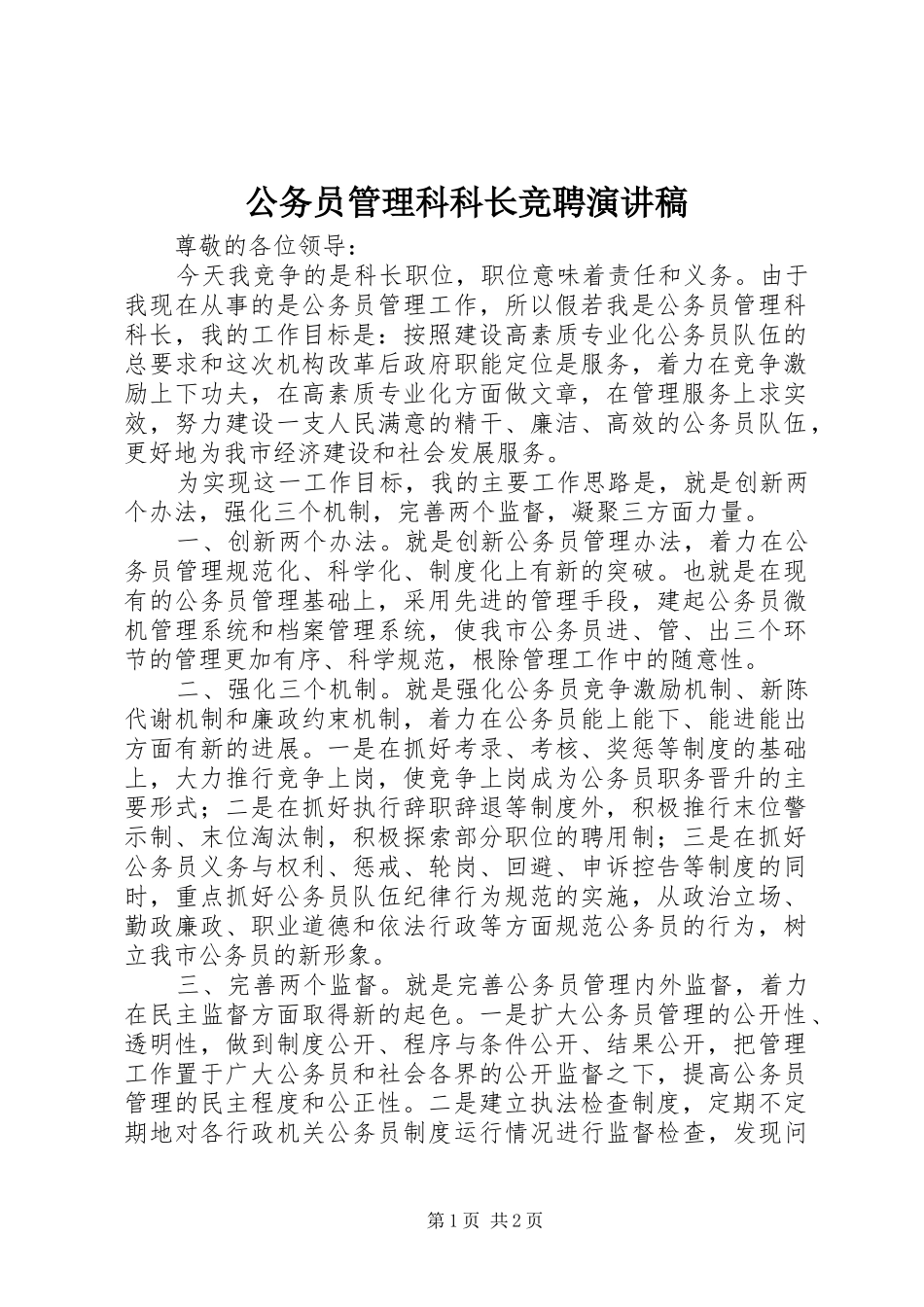 公务员管理科科长竞聘演讲稿

尊敬的各位领导：

今天我竞争的是科长职位，职位意味着责任和义务。由于我现在从事的是公务员管理工作，所以假若我是公务员管理科科长，我的工作目标是：按照建设高素质专业化公务员队伍的总要求和这次机构改革后政府职能定位是服务，着力在竞争激励上下功夫，在高素质专业化方面做文章，在管理服务上求实效，努力建设一支人民满意的精干、廉洁、高效的公务员队伍，更好地为我市经济建设和社会发展服务。

为实现这一工作目标，我的主要工作思路是，就是创新两个办法，强化三个机制，完善两个监督，凝聚三方面力量。

一、创新两个办法。就是创新公务员管理办法，着力在公务员管理规范化、科学化、制度化上有新的突破。也就是在现有的公务员管理基础上，采用先进的管理手段，建起公务员微机管理系统和档案管理系统，使我市公务员进、管、出三个环节的管理更加有序、科学规范，根除管理工作中的随意性。

二、强化三个机制。就是强化公务员竞争激励机制、新陈代谢机制和廉政约束机制，着力在公务员能上能下、能进能出方面有新的进展。一是在抓好考录、考核、奖惩等制度的基础上，大力推行竞争上岗，使竞争上岗成为公务员职务晋升的主要形式；二是在抓好执行辞职辞退等制度外，积极推行末位警示制、末位淘汰制，积极探索部分职位的聘用制；三是在抓好公务员义务与权利、惩戒、轮岗、回避、申诉控告等制度的同时，重点抓好公务员队伍纪律行为规范的实施，从政治立场、勤政廉政、职业道德和依法行政等方面规范公务员的行为，树立我市公务员的新形象。

三、完善两个监督。就是完善公务员管理内外监督，着力在民主监督方面取得新的起色。一是扩大公务员管理的公开性、透明性，做到制度公开、程序与条件公开、结果公开，把管理工作置于广大公务员和社会各界的公开监督之下，提高公务员管理的民主程度和公正性。二是建立执法检查制度，定期不定期地对各行政机关公务员制度运行情况进行监督检查，发现问

第1页 共2页